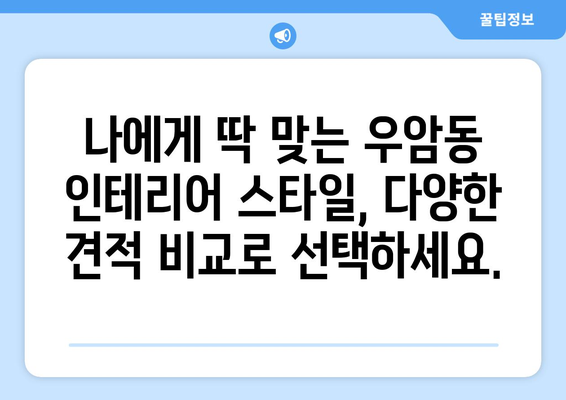 꿀팁정보

나에게 딱 맞는 우암동 인테리어 스타일, 다양한 견적 비교로 선택하세요.